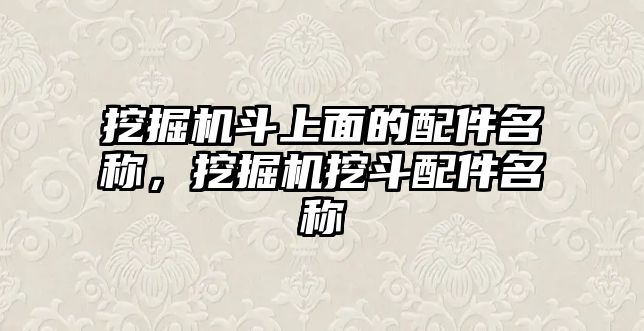 挖掘机斗上面的配件名称，挖掘机挖斗配件名称